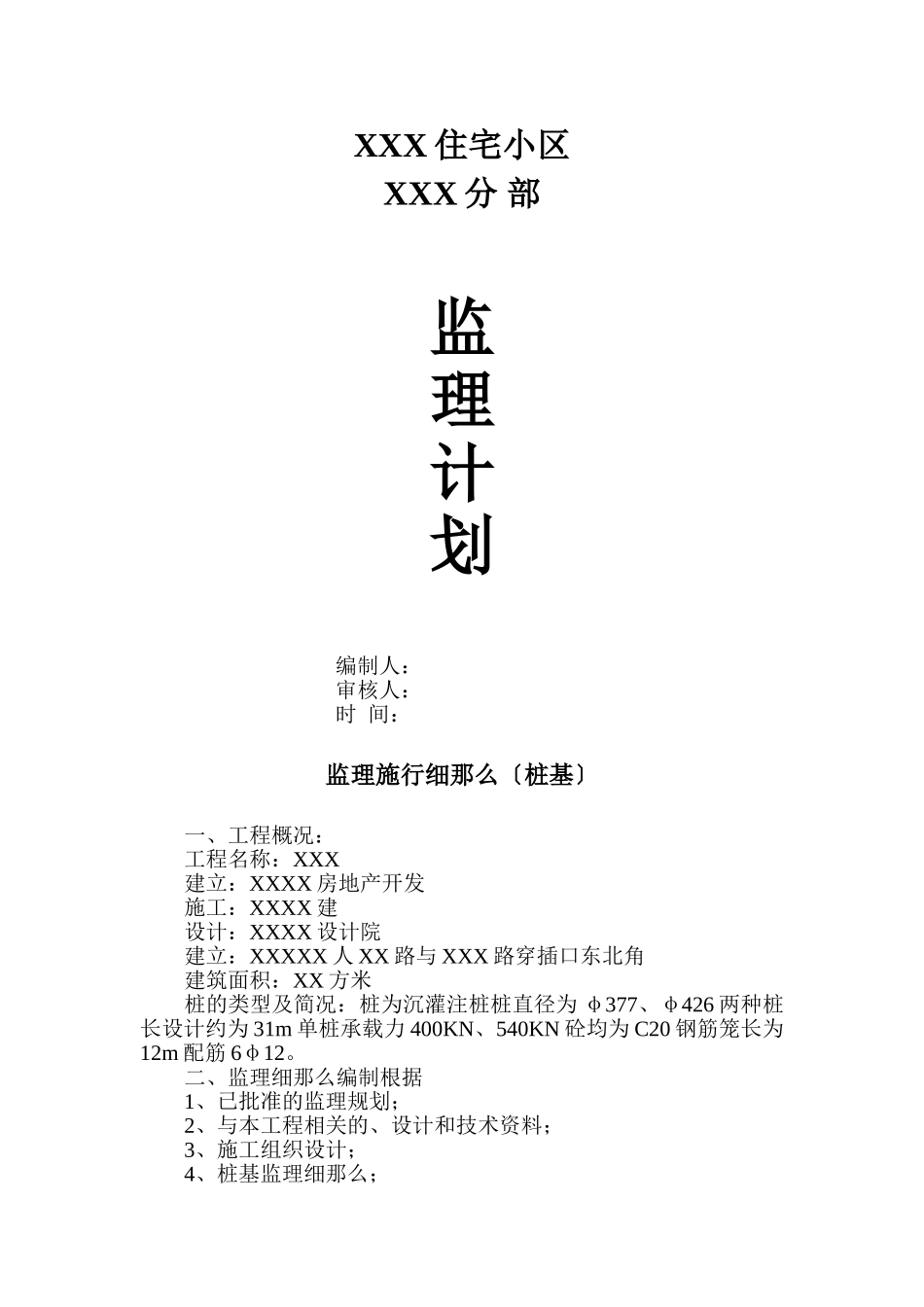 XXX 住宅小区
XXX 分 部

监
理
计
划

编制人：
审核人：
时 间：

监理施行细那么〔桩基〕

一、工程概况：
工程名称：XXX
建立：XXXX 房地产开发
施工：XXXX 建
设计：XXXX 设计院
建立：XXXXX 人 XX 路与 XXX 路穿插口东北角
建筑面积：XX 方米
桩的类型及简况：桩为沉灌注桩桩直径为 φ377、φ426 两种桩长设计约为 31m 单桩承载力 400KN、540KN 砼均为 C20 钢筋笼长为 12m 配筋 6φ12。
二、监理细那么编制根据
1、已批准的监理规划；
2、与本工程相关的、设计和技术资料；
3、施工组织设计；
4、桩基监理细那么；